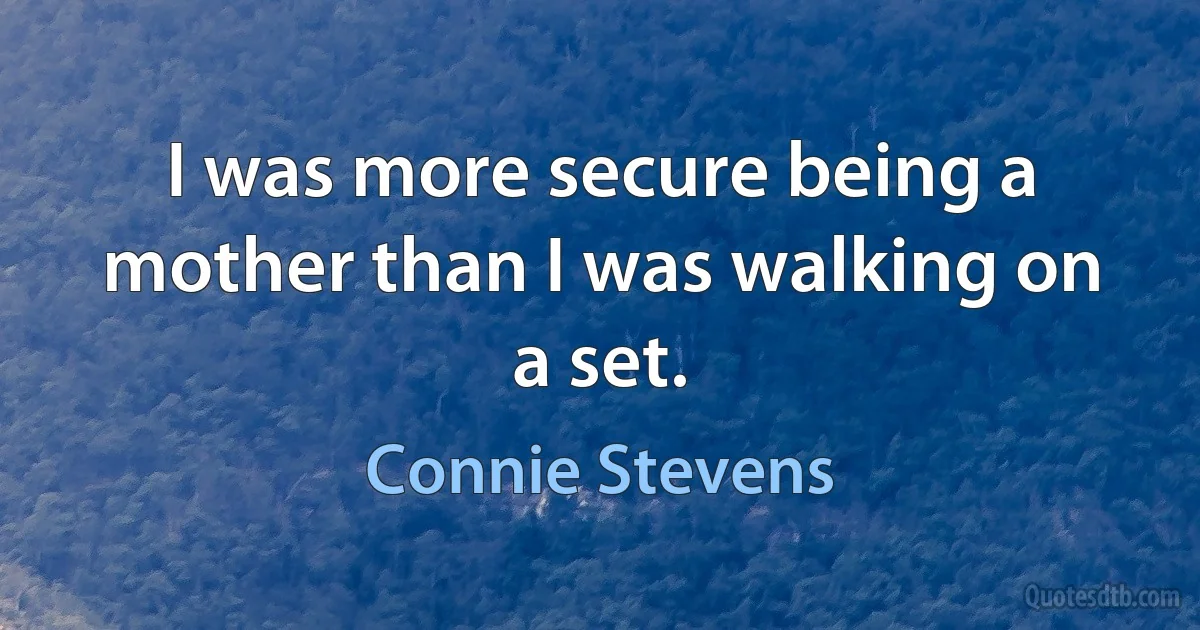 I was more secure being a mother than I was walking on a set.

Connie Stevens

Quotesdtb.com